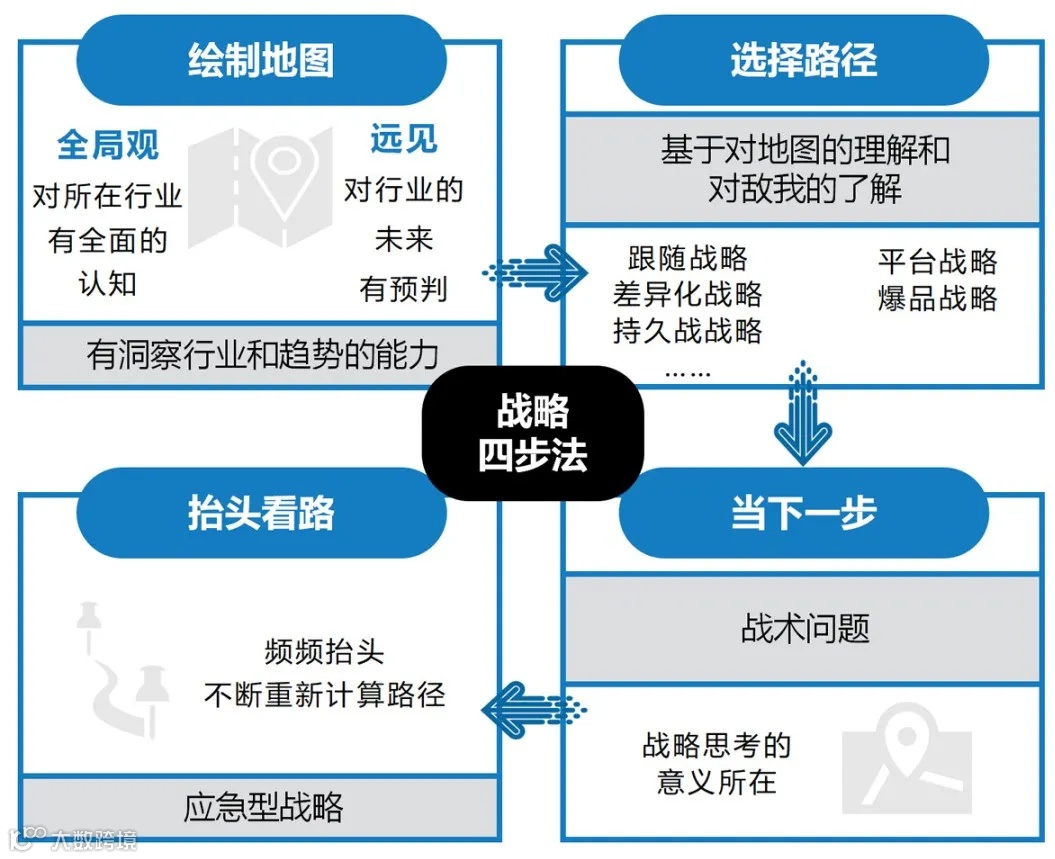 绘制地图

全局观
对所在行业有全面的认知

远见
对行业的未来有预判

有洞察行业和趋势的能力

选择路径

基于对地图的理解和对敌我的了解

跟随战略
差异化战略
持久战战略
……

平台战略
爆品战略

战略四步法

抬头看路

频频抬头
不断重新计算路径

应急型战略

当下一步

战术问题

战略思考的意义所在

大数跨境